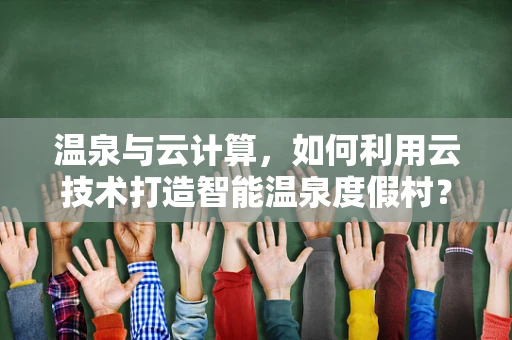 温泉与云计算，如何利用云技术打造智能温泉度假村?